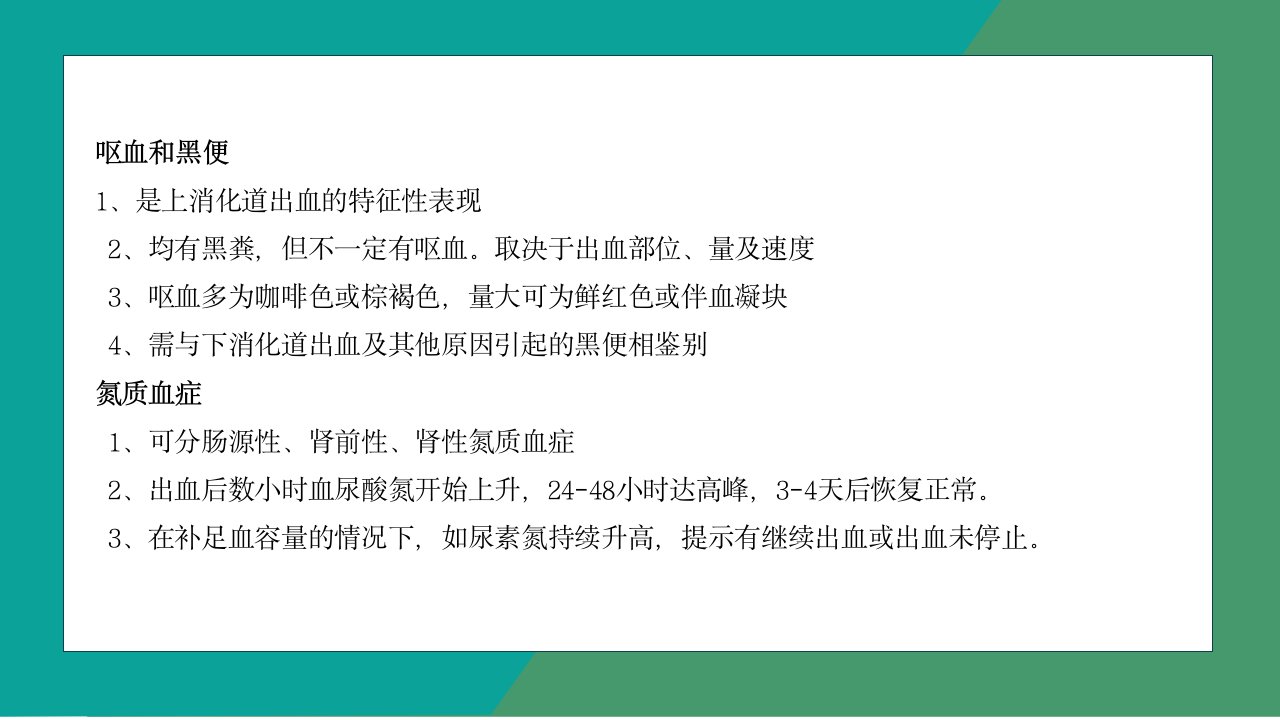 呕血和黑便

1、是上消化道出血的特征性表现

2、均有黑粪，但不一定有呕血。取决于出血部位、量及速度

3、呕血多为咖啡色或棕褐色，量大可为鲜红色或伴血凝块

4、需与下消化道出血及其他原因引起的黑便相鉴别

氮质血症

1、可分肠源性、肾前性、肾性氮质血症

2、出血后数小时血尿酸氮开始上升，24-48小时达高峰，3-4天后恢复正常。

3、在补足血容量的情况下，如尿素氮持续升高，提示有继续出血或出血未停止。